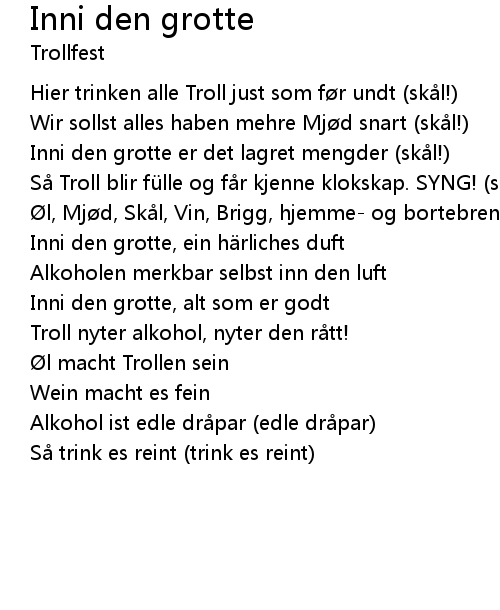 Inni den grotte
Trollfest

Hier trinken alle Troll just som før undt (skål!)
Wir sollst alles haben mehre Mjød snart (skål!)
Inni den grotte er det lagret mengder (skål!)
Så Troll blir fülle og får kjenne klokskap. SYNG! (s
Øl, Mjød, Skål, Vin, Brigg, hjemme- og bortebren
Inni den grotte, ein härliches duft
Alkoholen merkbar selbst inn den luft
Inni den grotte, alt som er godt
Troll nyter alkohol, nyter den rått!
Øl macht Trollen sein
Wein macht es fein
Alkohol ist edle dråpar (edle dråpar)
Så trink es reint (trink es reint)